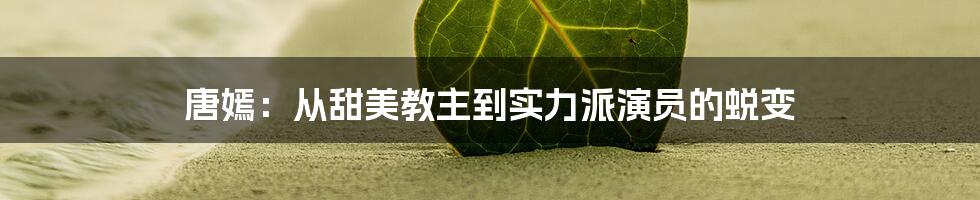 唐嫣：从甜美教主到实力派演员的蜕变